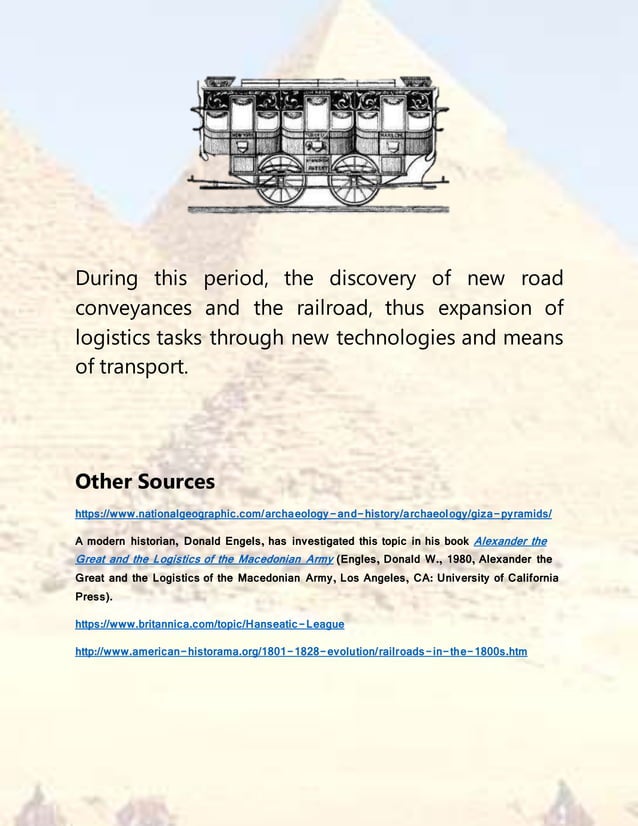 During this period, the discovery of new road conveyances and the railroad, thus expansion of logistics tasks through new technologies and means of transport.

Other Sources

https://www.nationalgeographic.com/archaeology-and-history/archaeology/giza-pyramids/

A modern historian, Donald Engels, has investigated this topic in his book Alexander the Great and the Logistics of the Macedonian Army (Engles, Donald W., 1980, Alexander the Great and the Logistics of the Macedonian Army, Los Angeles, CA: University of California Press).

https://www.britannica.com/topic/Hanseatic-League

http://www.american-historama.org/1801-1828-evolution/railroads-in-the-1800s.htm